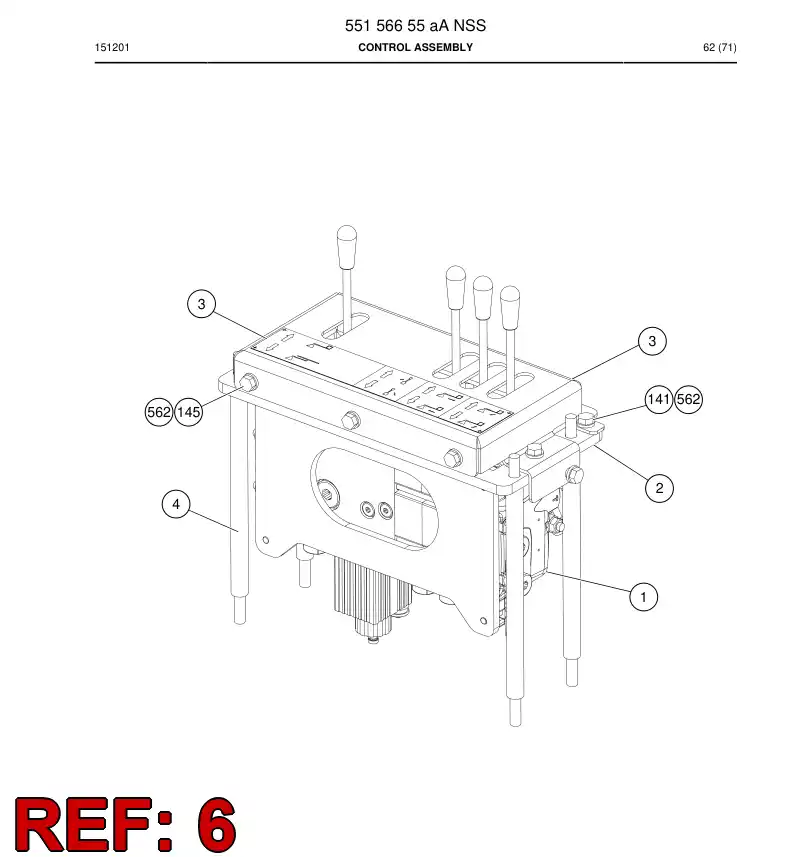 551 566 55 aA NSS

151201

CONTROL ASSEMBLY

62 (71)

3

3

562 145

141 562

2

4

1

REF: 6